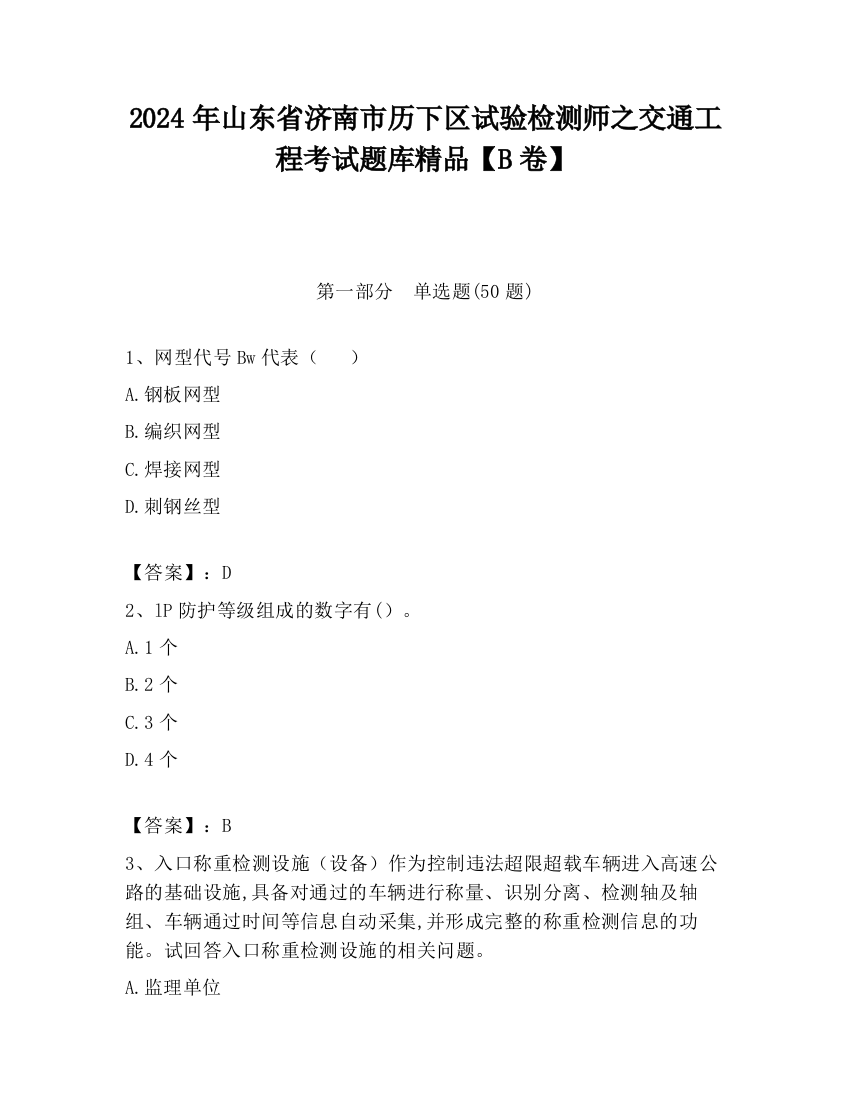 2024 年山东省济南市历下区试验检测师之交通工程考试题库精品【B 卷】

第一部分　单选题(50 题)

1、网型代号 Bw 代表（　　）

A.钢板网型

B.编织网型

C.焊接网型

D.刺钢丝型

【答案】：D

2、1P 防护等级组成的数字有()。

A.1 个

B.2 个

C.3 个

D.4 个

【答案】：B

3、入口称重检测设施（设备）作为控制违法超限超载车辆进入高速公路的基础设施,具备对通过的车辆进行称量、识别分离、检测轴及轴组、车辆通过时间等信息自动采集,并形成完整的称重检测信息的功能。试回答入口称重检测设施的相关问题。

A.监理单位